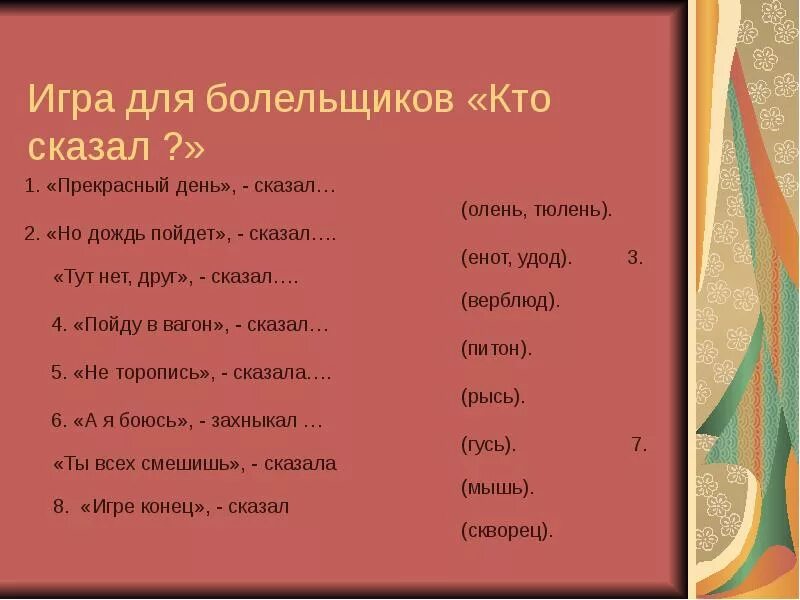 Игра для болельщиков «Кто сказал ?»

1. «Прекрасный день», - сказал…

2. «Но дождь пойдет», - сказал….

«Тут нет, друг», - сказал….

4. «Пойду в вагон», - сказал…

5. «Не торопись», - сказала….

6. «А я боюсь», - захныкал …

«Ты всех смешишь», - сказала

8. «Игре конец», - сказал

(олень, тюлень).

(енот, удод). 3.

(верблюд).

(питон).

(рысь).

(гусь). 7.

(мышь).

(скворец).